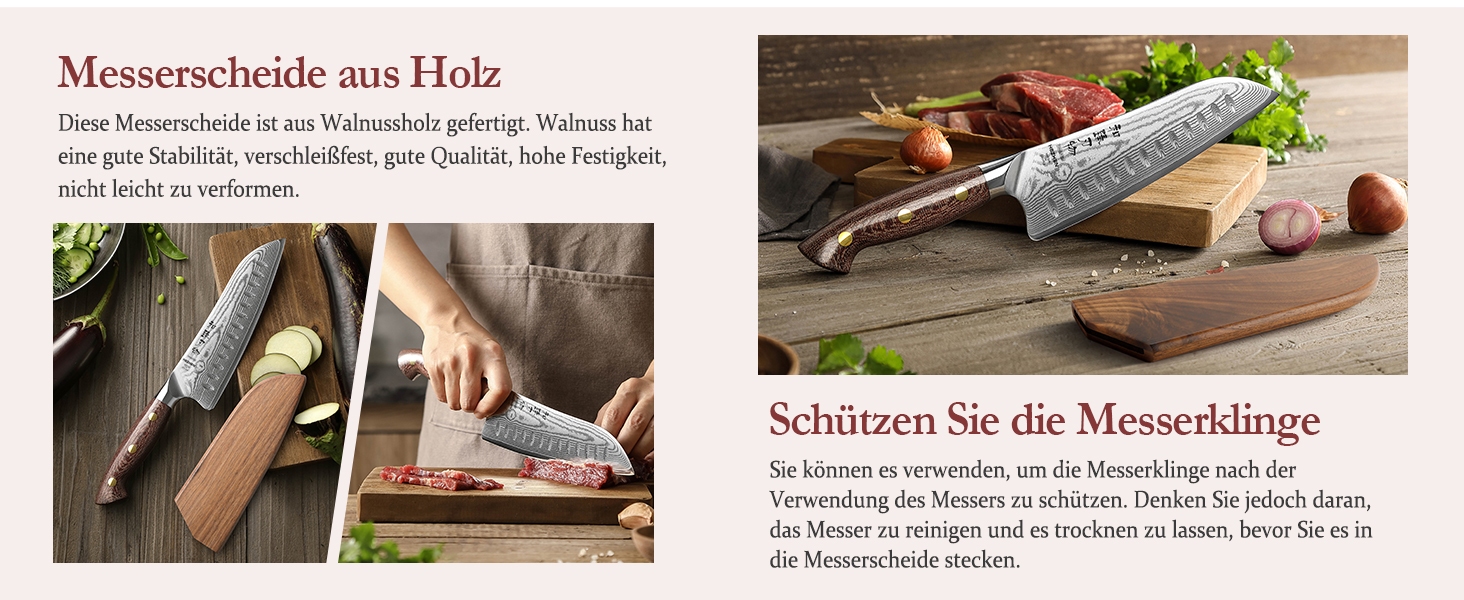 Messerscheide aus Holz

Diese Messerscheide ist aus Walnussholz gefertigt. Walnuss hat eine gute Stabilität, verschleißfest, gute Qualität, hohe Festigkeit, nicht leicht zu verformen.

Schützen Sie die Messerklinge

Sie können es verwenden, um die Messerklinge nach der Verwendung des Messers zu schützen. Denken Sie jedoch daran, das Messer zu reinigen und es trocknen zu lassen, bevor Sie es in die Messerscheide stecken.